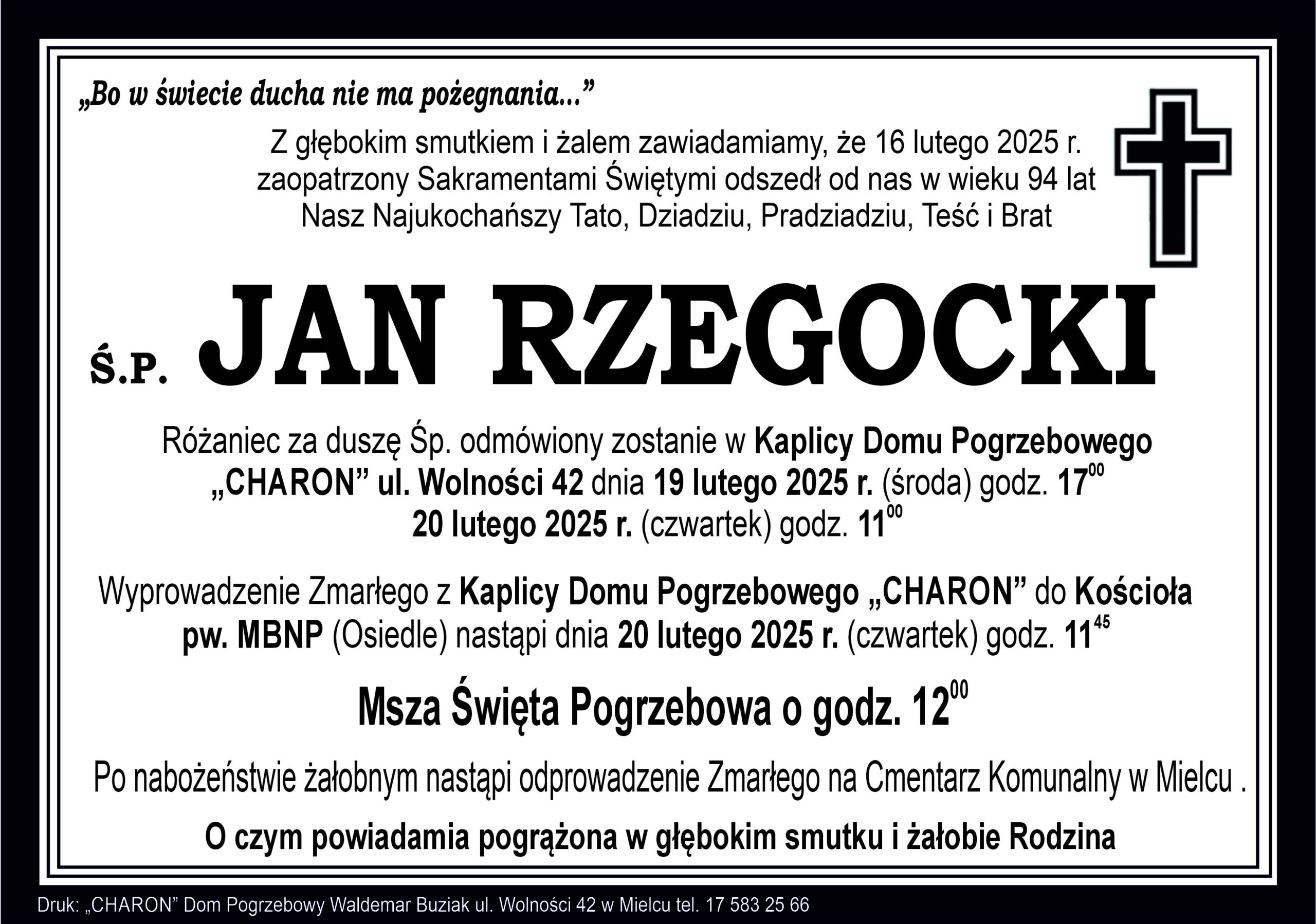 „Bo w świecie ducha nie ma pożegnania...”

Z głębokim smutkiem i żalem zawiadamiamy, że 16 lutego 2025 r. zaopatrzony Sakramentami Świętymi odszedł od nas w wieku 94 lat Nasz Najukochańszy Tato, Dziadziu, Pradziadziu, Teść i Brat

Ś.P. JAN RZEGOCKI

Różaniec za duszę Śp. odmówiony zostanie w Kaplicy Domu Pogrzebowego „CHARON” ul. Wolności 42 dnia 19 lutego 2025 r. (środa) godz. $17^{00}$
20 lutego 2025 r. (czwartek) godz. $11^{00}$

Wyprowadzenie Zmarłego z Kaplicy Domu Pogrzebowego „CHARON” do Kościoła pw. MBNP (Osiedle) nastąpi dnia 20 lutego 2025 r. (czwartek) godz. $11^{45}$

Msza Święta Pogrzebowa o godz. $12^{00}$

Po nabożeństwie żałobnym nastąpi odprowadzenie Zmarłego na Cmentarz Komunalny w Mielcu .

O czym powiadamia pogrążona w głębokim smutku i żałobie Rodzina

Druk: „CHARON” Dom Pogrzebowy Waldemar Buziak ul. Wolności 42 w Mielcu tel. 17 583 25 66